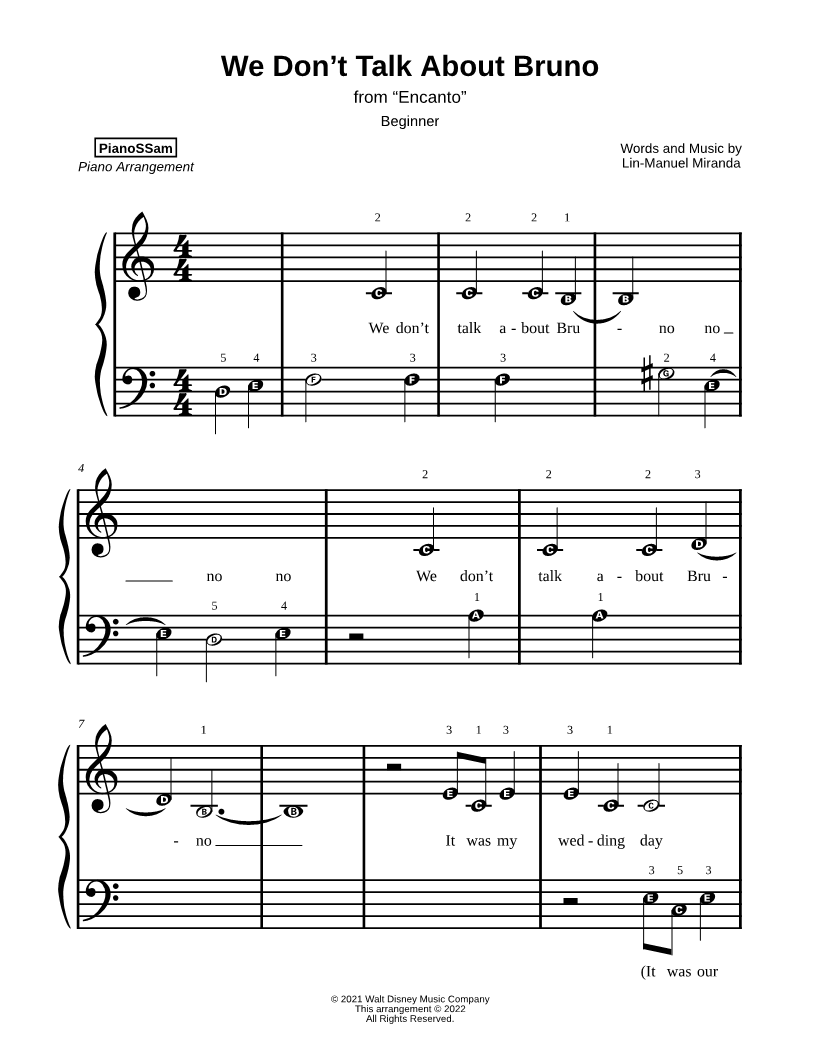 We Don't Talk About Bruno
from "Encanto"
Beginner

PianoSSam
Piano Arrangement

Words and Music by
Lin-Manuel Miranda

2 2 2 1

C C C B B

We don't talk a - bout Bru - no no

5 4 3 3 3 2 4

D E F F F G E

4

2 2 2 3

C C C D

no no We don't talk a - bout Bru -

5 4 1 1

E D E A A

7

1 3 1 3 3 1

D B B E C E E C C

- no It was my wed - ding day

3 5 3

E C E

(It was our

© 2021 Walt Disney Music Company
This arrangement © 2022
All Rights Reserved.